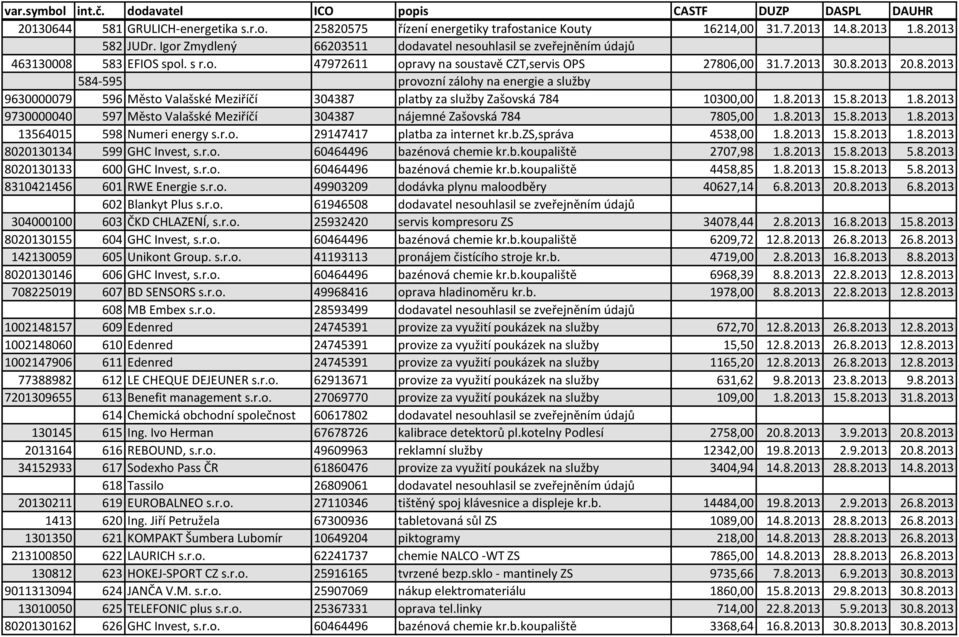 | var.symbol | int.č. | dodavatel | ICO | popis | CASTF | DUZP | DASPL | DAUHR |
|---|---|---|---|---|---|---|---|---|
| 20130644 | 581 | GRULICH-energetika s.r.o. | 25820575 | řízení energetiky trafostanice Kouty | 16214,00 | 31.7.2013 | 14.8.2013 | 1.8.2013 |
| | 582 | JUDr. Igor Zmydlený | 66203511 | dodavatel nesouhlasil se zveřejněním údajů | | | | |
| 463130008 | 583 | EFIOS spol. s r.o. | 47972611 | opravy na soustavě CZT,servis OPS | 27806,00 | 31.7.2013 | 30.8.2013 | 20.8.2013 |
| | 584-595 | | | provozní zálohy na energie a služby | | | | |
| 9630000079 | 596 | Město Valašské Meziříčí | 304387 | platby za služby Zašovská 784 | 10300,00 | 1.8.2013 | 15.8.2013 | 1.8.2013 |
| 9730000040 | 597 | Město Valašské Meziříčí | 304387 | nájemné Zašovská 784 | 7805,00 | 1.8.2013 | 15.8.2013 | 1.8.2013 |
| 13564015 | 598 | Numeri energy s.r.o. | 29147417 | platba za internet kr.b.ZS,správa | 4538,00 | 1.8.2013 | 15.8.2013 | 1.8.2013 |
| 8020130134 | 599 | GHC Invest, s.r.o. | 60464496 | bazénová chemie kr.b.koupaliště | 2707,98 | 1.8.2013 | 15.8.2013 | 5.8.2013 |
| 8020130133 | 600 | GHC Invest, s.r.o. | 60464496 | bazénová chemie kr.b.koupaliště | 4458,85 | 1.8.2013 | 15.8.2013 | 5.8.2013 |
| 8310421456 | 601 | RWE Energie s.r.o. | 49903209 | dodávka plynu maloodběry | 40627,14 | 6.8.2013 | 20.8.2013 | 6.8.2013 |
| | 602 | Blankyt Plus s.r.o. | 61946508 | dodavatel nesouhlasil se zveřejněním údajů | | | | |
| 304000100 | 603 | ČKD CHLAZENÍ, s.r.o. | 25932420 | servis kompresoru ZS | 34078,44 | 2.8.2013 | 16.8.2013 | 15.8.2013 |
| 8020130155 | 604 | GHC Invest, s.r.o. | 60464496 | bazénová chemie kr.b.koupaliště | 6209,72 | 12.8.2013 | 26.8.2013 | 26.8.2013 |
| 142130059 | 605 | Unikont Group. s.r.o. | 41193113 | pronájem čistícího stroje kr.b. | 4719,00 | 2.8.2013 | 16.8.2013 | 8.8.2013 |
| 8020130146 | 606 | GHC Invest, s.r.o. | 60464496 | bazénová chemie kr.b.koupaliště | 6968,39 | 8.8.2013 | 22.8.2013 | 12.8.2013 |
| 708225019 | 607 | BD SENSORS s.r.o. | 49968416 | oprava hladinoměru kr.b. | 1978,00 | 8.8.2013 | 22.8.2013 | 12.8.2013 |
| | 608 | MB Embex s.r.o. | 28593499 | dodavatel nesouhlasil se zveřejněním údajů | | | | |
| 1002148157 | 609 | Edenred | 24745391 | provize za využití poukázek na služby | 672,70 | 12.8.2013 | 26.8.2013 | 12.8.2013 |
| 1002148060 | 610 | Edenred | 24745391 | provize za využití poukázek na služby | 15,50 | 12.8.2013 | 26.8.2013 | 12.8.2013 |
| 1002147906 | 611 | Edenred | 24745391 | provize za využití poukázek na služby | 1165,20 | 12.8.2013 | 26.8.2013 | 12.8.2013 |
| 77388982 | 612 | LE CHEQUE DEJEUNER s.r.o. | 62913671 | provize za využití poukázek na služby | 631,62 | 9.8.2013 | 23.8.2013 | 9.8.2013 |
| 7201309655 | 613 | Benefit management s.r.o. | 27069770 | provize za využití poukázek na služby | 109,00 | 1.8.2013 | 15.8.2013 | 31.8.2013 |
| | 614 | Chemická obchodní společnost | 60617802 | dodavatel nesouhlasil se zveřejněním údajů | | | | |
| 130145 | 615 | Ing. Ivo Herman | 67678726 | kalibrace detektorů pl.kotelny Podlesí | 2758,00 | 20.8.2013 | 3.9.2013 | 20.8.2013 |
| 2013164 | 616 | REBOUND, s.r.o. | 49609963 | reklamní služby | 12342,00 | 19.8.2013 | 2.9.2013 | 20.8.2013 |
| 34152933 | 617 | Sodexho Pass ČR | 61860476 | provize za využití poukázek na služby | 3404,94 | 14.8.2013 | 28.8.2013 | 14.8.2013 |
| | 618 | Tassilo | 26809061 | dodavatel nesouhlasil se zveřejněním údajů | | | | |
| 20130211 | 619 | EUROBALNEO s.r.o. | 27110346 | tištěný spoj klávesnice a displeje kr.b. | 14484,00 | 19.8.2013 | 2.9.2013 | 26.8.2013 |
| 1413 | 620 | Ing. Jiří Petružela | 67300936 | tabletovaná sůl ZS | 1089,00 | 14.8.2013 | 28.8.2013 | 26.8.2013 |
| 1301350 | 621 | KOMPAKT Šumbera Lubomír | 10649204 | piktogramy | 218,00 | 14.8.2013 | 28.8.2013 | 26.8.2013 |
| 213100850 | 622 | LAURICH s.r.o. | 62241737 | chemie NALCO -WT ZS | 7865,00 | 14.8.2013 | 28.8.2013 | 26.8.2013 |
| 130812 | 623 | HOKEJ-SPORT CZ s.r.o. | 25916165 | tvrzené bezp.sklo - mantinely ZS | 9735,66 | 7.8.2013 | 6.9.2013 | 30.8.2013 |
| 9011313094 | 624 | JANČA V.M. s.r.o. | 25907069 | nákup elektromateriálu | 1860,00 | 15.8.2013 | 29.8.2013 | 30.8.2013 |
| 13010050 | 625 | TELEFONIC plus s.r.o. | 25367331 | oprava tel.linky | 714,00 | 22.8.2013 | 5.9.2013 | 30.8.2013 |
| 8020130162 | 626 | GHC Invest, s.r.o. | 60464496 | bazénová chemie kr.b.koupaliště | 3368,64 | 16.8.2013 | 30.8.2013 | 30.8.2013 |